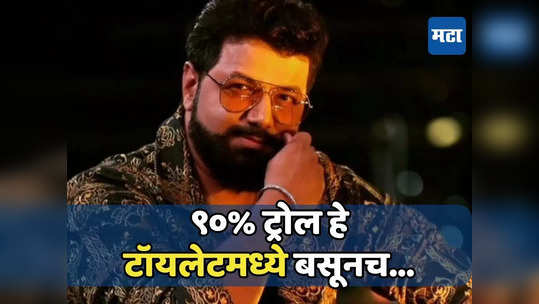 मटा

९०% ट्रोल हे
टॉयलेटमध्ये बसूनच...